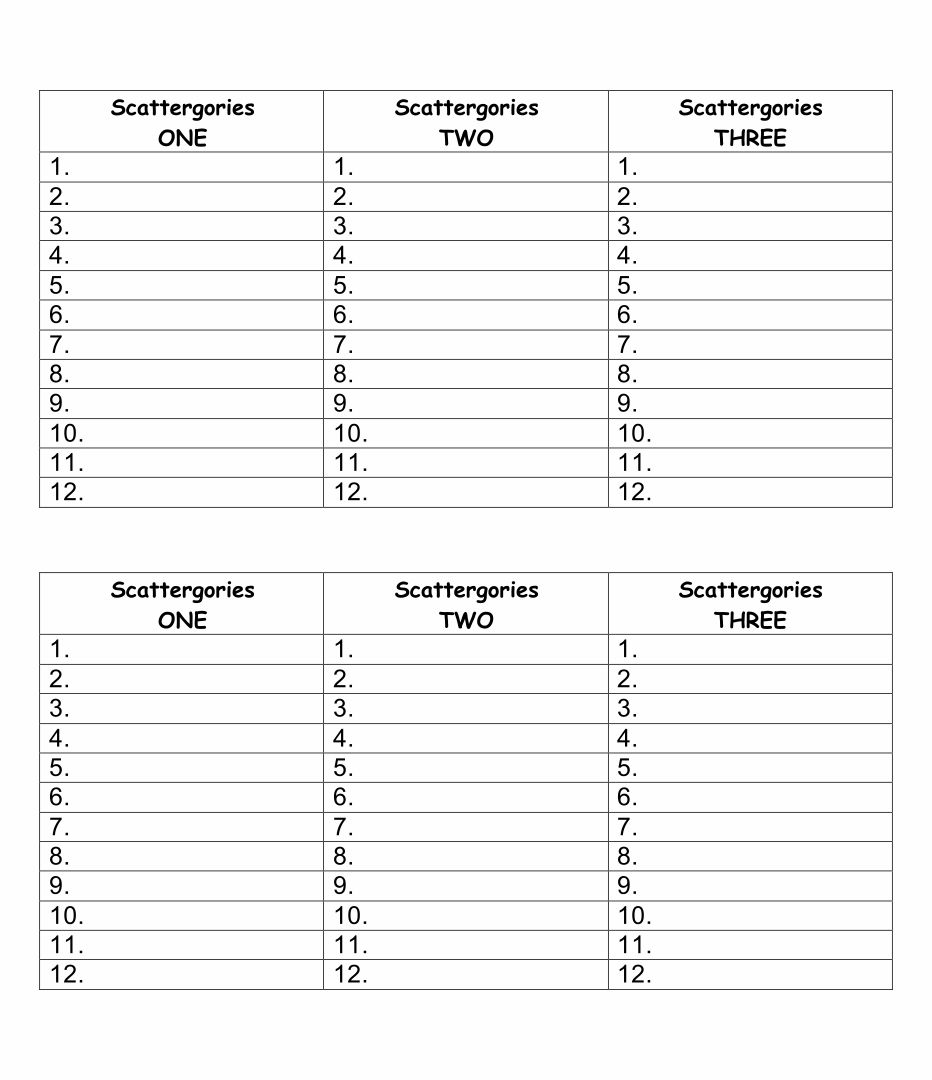 | Scattergories ONE | Scattergories TWO | Scattergories THREE |
|---|---|---|
| 1. | 1. | 1. |
| 2. | 2. | 2. |
| 3. | 3. | 3. |
| 4. | 4. | 4. |
| 5. | 5. | 5. |
| 6. | 6. | 6. |
| 7. | 7. | 7. |
| 8. | 8. | 8. |
| 9. | 9. | 9. |
| 10. | 10. | 10. |
| 11. | 11. | 11. |
| 12. | 12. | 12. |

| Scattergories ONE | Scattergories TWO | Scattergories THREE |
|---|---|---|
| 1. | 1. | 1. |
| 2. | 2. | 2. |
| 3. | 3. | 3. |
| 4. | 4. | 4. |
| 5. | 5. | 5. |
| 6. | 6. | 6. |
| 7. | 7. | 7. |
| 8. | 8. | 8. |
| 9. | 9. | 9. |
| 10. | 10. | 10. |
| 11. | 11. | 11. |
| 12. | 12. | 12. |